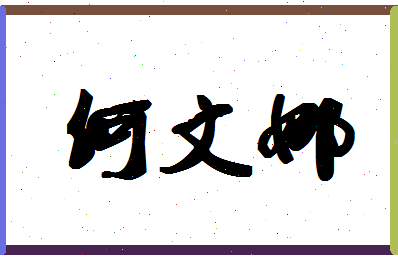 何文娜